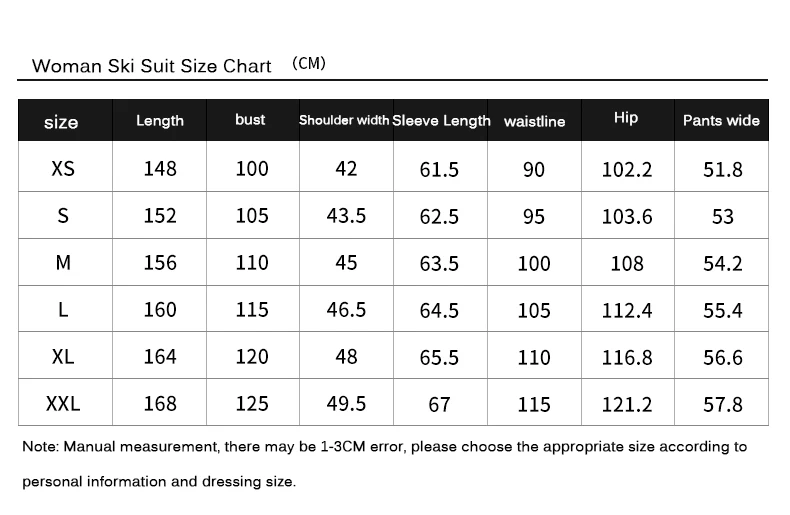 Woman Ski Suit Size Chart (CM)

| size | Length | bust | Shoulder width | Sleeve Length | waistline | Hip | Pants wide |
|---|---|---|---|---|---|---|---|
| XS | 148 | 100 | 42 | 61.5 | 90 | 102.2 | 51.8 |
| S | 152 | 105 | 43.5 | 62.5 | 95 | 103.6 | 53 |
| M | 156 | 110 | 45 | 63.5 | 100 | 108 | 54.2 |
| L | 160 | 115 | 46.5 | 64.5 | 105 | 112.4 | 55.4 |
| XL | 164 | 120 | 48 | 65.5 | 110 | 116.8 | 56.6 |
| XXL | 168 | 125 | 49.5 | 67 | 115 | 121.2 | 57.8 |

Note: Manual measurement, there may be 1-3CM error, please choose the appropriate size according to personal information and dressing size.